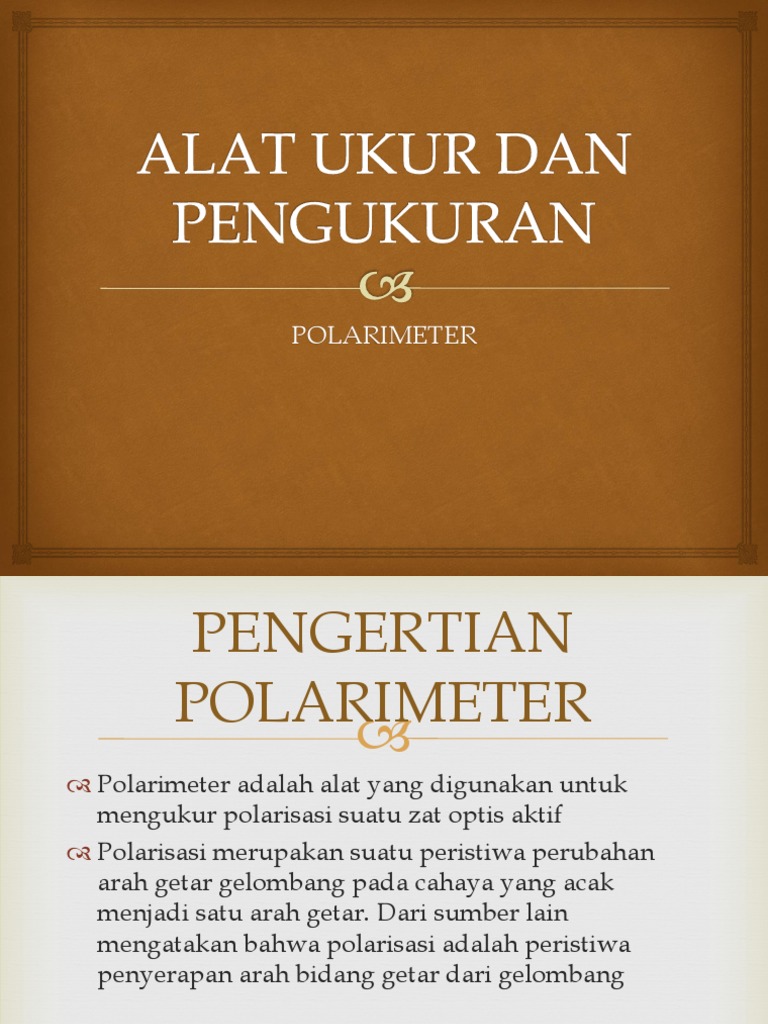 ALAT UKUR DAN PENGUKURAN

POLARIMETER

PENGERTIAN POLARIMETER

Polarimeter adalah alat yang digunakan untuk mengukur polarisasi suatu zat optis aktif

Polarisasi merupakan suatu peristiwa perubahan arah getar gelombang pada cahaya yang acak menjadi satu arah getar. Dari sumber lain mengatakan bahwa polarisasi adalah peristiwa penyerapan arah bidang getar dari gelombang